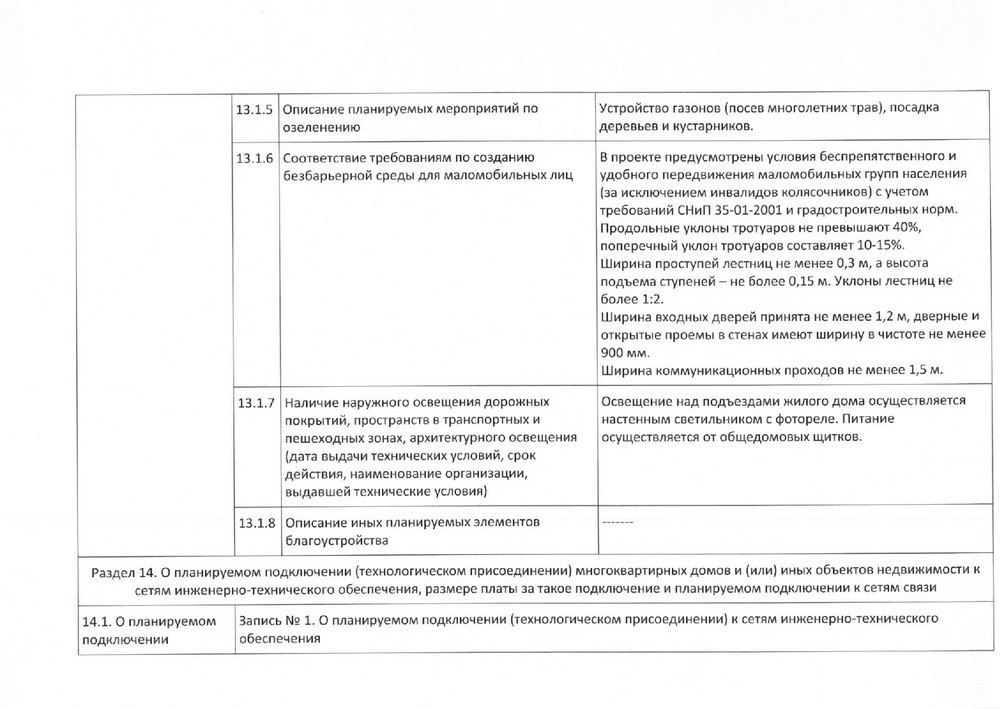 | | 13.1.5 | Описание планируемых мероприятий по озеленению | Устройство газонов (посев многолетних трав), посадка деревьев и кустарников. |
|---|---|---|---|
| | 13.1.6 | Соответствие требованиям по созданию безбарьерной среды для маломобильных лиц | В проекте предусмотрены условия беспрепятственного и удобного передвижения маломобильных групп населения (за исключением инвалидов колясочников) с учетом требований СНиП 35-01-2001 и градостроительных норм. Продольные уклоны тротуаров не превышают 40%, поперечный уклон тротуаров составляет 10-15%. Ширина проступей лестниц не менее 0,3 м, а высота подъема ступеней – не более 0,15 м. Уклоны лестниц не более 1:2. Ширина входных дверей принята не менее 1,2 м, дверные и открытые проемы в стенах имеют ширину в чистоте не менее 900 мм. Ширина коммуникационных проходов не менее 1,5 м. |
| | 13.1.7 | Наличие наружного освещения дорожных покрытий, пространств в транспортных и пешеходных зонах, архитектурного освещения (дата выдачи технических условий, срок действия, наименование организации, выдавшей технические условия) | Освещение над подъездами жилого дома осуществляется настенным светильником с фотореле. Питание осуществляется от общедомовых щитков. |
| | 13.1.8 | Описание иных планируемых элементов благоустройства | ------- |

Раздел 14. О планируемом подключении (технологическом присоединении) многоквартирных домов и (или) иных объектов недвижимости к сетям инженерно-технического обеспечения, размере платы за такое подключение и планируемом подключении к сетям связи

| 14.1. О планируемом подключении | Запись № 1. О планируемом подключении (технологическом присоединении) к сетям инженерно-технического обеспечения |
|---|---|